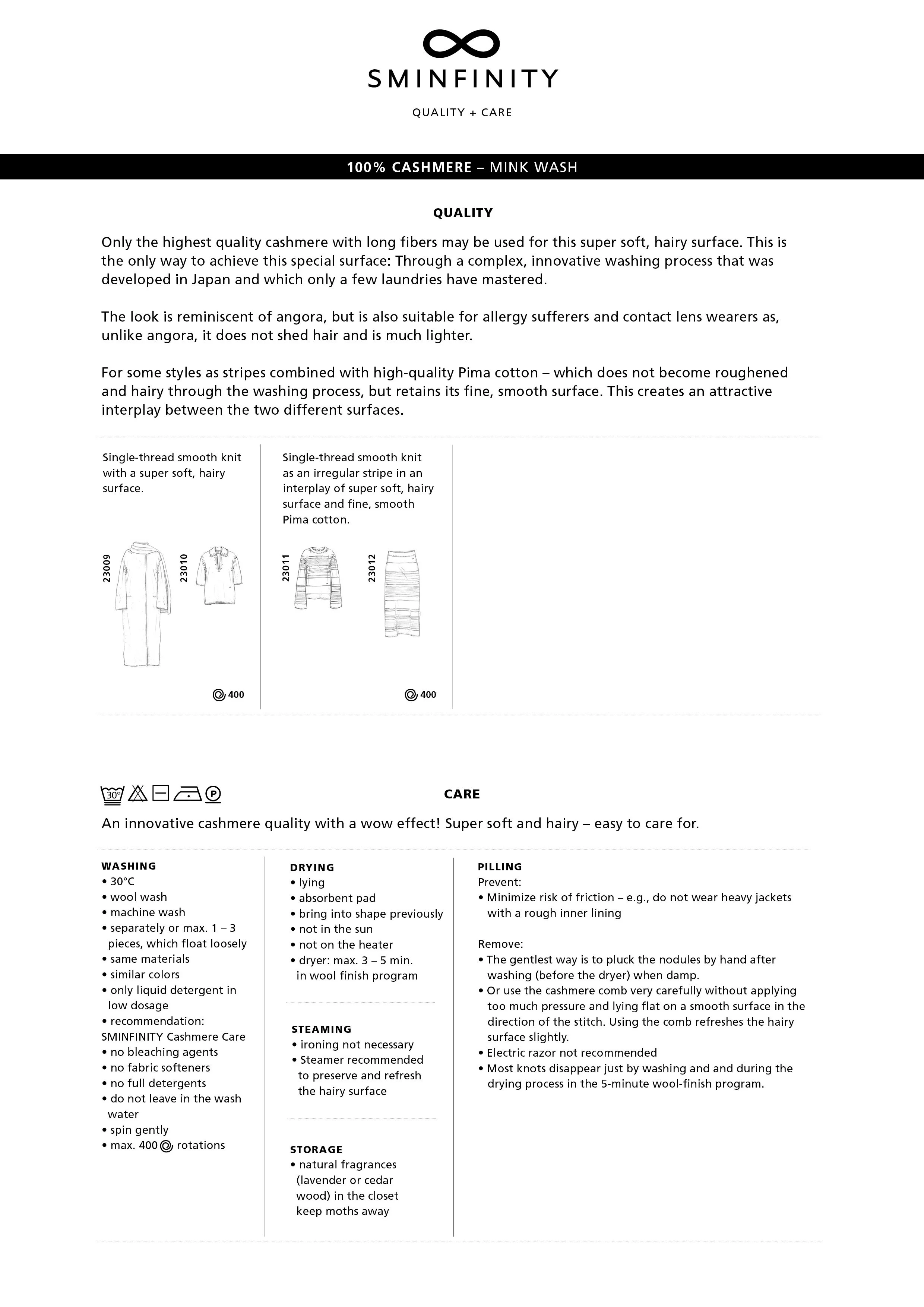 SMINFINITY

QUALITY + CARE

100% CASHMERE – MINK WASH

QUALITY

Only the highest quality cashmere with long fibers may be used for this super soft, hairy surface. This is the only way to achieve this special surface: Through a complex, innovative washing process that was developed in Japan and which only a few laundries have mastered.

The look is reminiscent of angora, but is also suitable for allergy sufferers and contact lens wearers as, unlike angora, it does not shed hair and is much lighter.

For some styles as stripes combined with high-quality Pima cotton – which does not become roughened and hairy through the washing process, but retains its fine, smooth surface. This creates an attractive interplay between the two different surfaces.

Single-thread smooth knit with a super soft, hairy surface.

23009

23010

400

Single-thread smooth knit as an irregular stripe in an interplay of super soft, hairy surface and fine, smooth Pima cotton.

23011

23012

400

30°

P

CARE

An innovative cashmere quality with a wow effect! Super soft and hairy – easy to care for.

WASHING
• 30°C
• wool wash
• machine wash
• separately or max. 1 – 3 pieces, which float loosely
• same materials
• similar colors
• only liquid detergent in low dosage
• recommendation: SMINFINITY Cashmere Care
• no bleaching agents
• no fabric softeners
• no full detergents
• do not leave in the wash water
• spin gently
• max. 400 rotations

DRYING
• lying
• absorbent pad
• bring into shape previously
• not in the sun
• not on the heater
• dryer: max. 3 – 5 min. in wool finish program

STEAMING
• ironing not necessary
• Steamer recommended to preserve and refresh the hairy surface

STORAGE
• natural fragrances (lavender or cedar wood) in the closet keep moths away

PILLING
Prevent:
• Minimize risk of friction – e.g., do not wear heavy jackets with a rough inner lining

Remove:
• The gentlest way is to pluck the nodules by hand after washing (before the dryer) when damp.
• Or use the cashmere comb very carefully without applying too much pressure and lying flat on a smooth surface in the direction of the stitch. Using the comb refreshes the hairy surface slightly.
• Electric razor not recommended
• Most knots disappear just by washing and and during the drying process in the 5-minute wool-finish program.